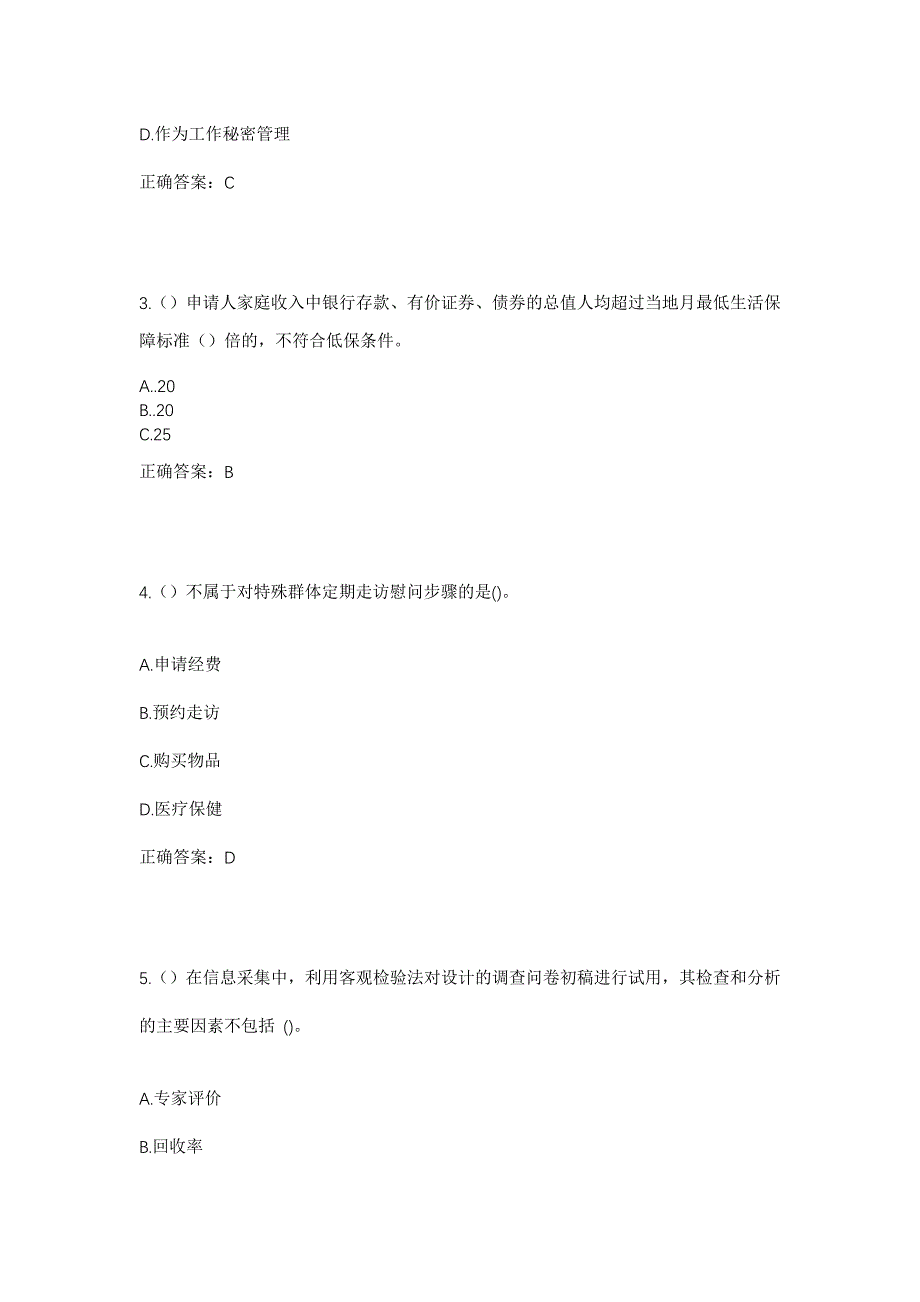 D.作为工作秘密管理

正确答案：C

3.（）申请人家庭收入中银行存款、有价证券、债券的总值人均超过当地月最低生活保障标准（）倍的，不符合低保条件。

A..20
B..20
C.25

正确答案：B

4.（）不属于对特殊群体定期走访慰问步骤的是()。

A.申请经费

B.预约走访

C.购买物品

D.医疗保健

正确答案：D

5.（）在信息采集中，利用客观检验法对设计的调查问卷初稿进行试用，其检查和分析的主要因素不包括 ()。

A.专家评价

B.回收率